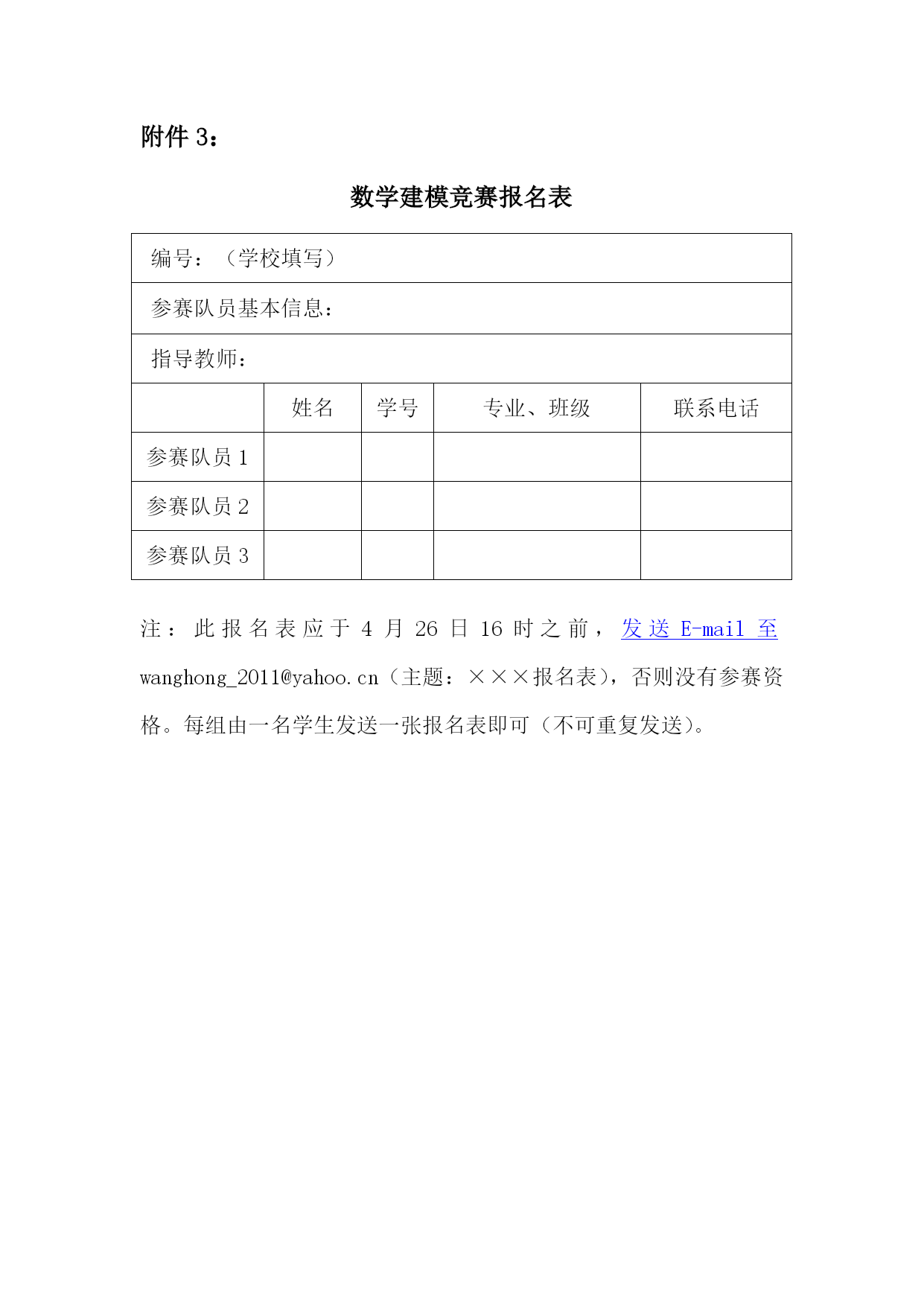 附件 3：

数学建模竞赛报名表

| 编号：（学校填写） | | | | |
|---|---|---|---|---|
| 参赛队员基本信息： | | | | |
| 指导教师： | | | | |
| | 姓名 | 学号 | 专业、班级 | 联系电话 |
| 参赛队员 1 | | | | |
| 参赛队员 2 | | | | |
| 参赛队员 3 | | | | |

注：此报名表应于 4 月 26 日 16 时之前，发送 E-mail 至 wanghong_2011@yahoo.cn（主题：×××报名表），否则没有参赛资格。每组由一名学生发送一张报名表即可（不可重复发送）。